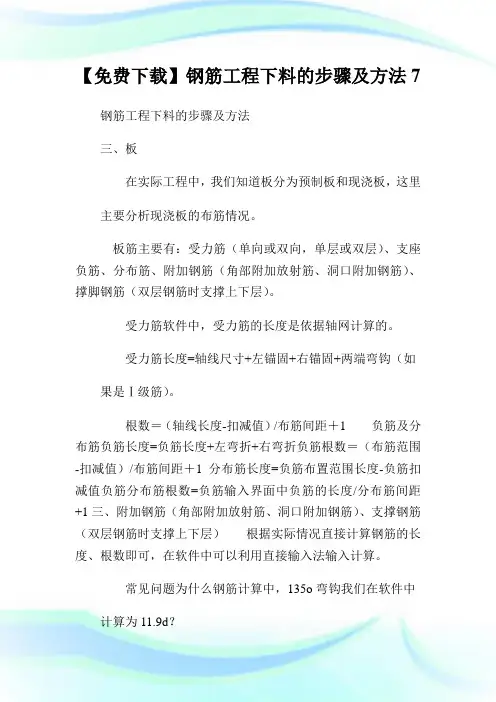 【免费下载】钢筋工程下料的步骤及方法 7

钢筋工程下料的步骤及方法

三、板

在实际工程中，我们知道板分为预制板和现浇板，这里主要分析现浇板的布筋情况。

板筋主要有：受力筋（单向或双向，单层或双层）、支座负筋、分布筋、附加钢筋（角部附加放射筋、洞口附加钢筋）、撑脚钢筋（双层钢筋时支撑上下层）。

受力筋软件中，受力筋的长度是依据轴网计算的。

受力筋长度=轴线尺寸+左锚固+右锚固+两端弯钩（如果是Ⅰ级筋）。

根数＝（轴线长度-扣减值）/布筋间距＋1　　负筋及分布筋负筋长度=负筋长度+左弯折+右弯折负筋根数＝（布筋范围-扣减值）/布筋间距＋1　分布筋长度=负筋布置范围长度-负筋扣减值负筋分布筋根数=负筋输入界面中负筋的长度/分布筋间距+1 三、附加钢筋（角部附加放射筋、洞口附加钢筋）、支撑钢筋（双层钢筋时支撑上下层）　　根据实际情况直接计算钢筋的长度、根数即可，在软件中可以利用直接输入法输入计算。

常见问题为什么钢筋计算中，135o 弯钩我们在软件中计算为 11.9d？